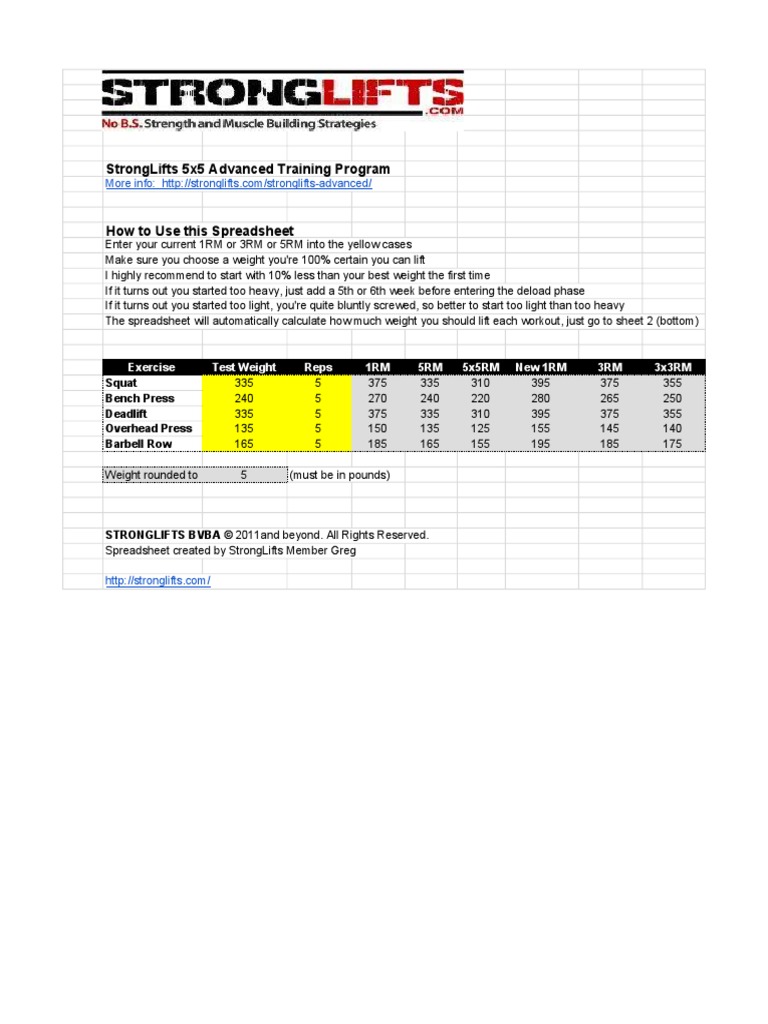 STRONGLIFTS
.COM
No B.S. Strength and Muscle Building Strategies

StrongLifts 5x5 Advanced Training Program
More info: http://stronglifts.com/stronglifts-advanced/

How to Use this Spreadsheet
Enter your current 1RM or 3RM or 5RM into the yellow cases
Make sure you choose a weight you're 100% certain you can lift
I highly recommend to start with 10% less than your best weight the first time
If it turns out you started too heavy, just add a 5th or 6th week before entering the deload phase
If it turns out you started too light, you're quite bluntly screwed, so better to start too light than too heavy
The spreadsheet will automatically calculate how much weight you should lift each workout, just go to sheet 2 (bottom)

| Exercise | Test Weight | Reps | 1RM | 5RM | 5x5RM | New 1RM | 3RM | 3x3RM |
|---|---|---|---|---|---|---|---|---|
| Squat | 335 | 5 | 375 | 335 | 310 | 395 | 375 | 355 |
| Bench Press | 240 | 5 | 270 | 240 | 220 | 280 | 265 | 250 |
| Deadlift | 335 | 5 | 375 | 335 | 310 | 395 | 375 | 355 |
| Overhead Press | 135 | 5 | 150 | 135 | 125 | 155 | 145 | 140 |
| Barbell Row | 165 | 5 | 185 | 165 | 155 | 195 | 185 | 175 |

Weight rounded to 5 (must be in pounds)

STRONGLIFTS BVBA © 2011and beyond. All Rights Reserved.
Spreadsheet created by StrongLifts Member Greg

http://stronglifts.com/